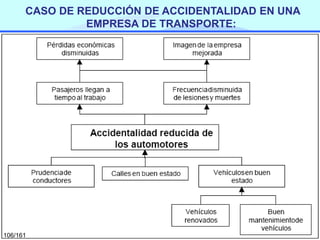 CASO DE REDUCCIÓN DE ACCIDENTALIDAD EN UNA EMPRESA DE TRANSPORTE:

Pérdidas económicas disminuidas

Imagen de la empresa mejorada

Pasajeros llegan a tiempo al trabajo

Frecuenciadisminuida de lesiones y muertes

Accidentalidad reducida de los automotores

Prudenciade conductores

Calles en buen estado

Vehículosen buen estado

Vehículos renovados

Buen mantenimientode vehículos

106/161